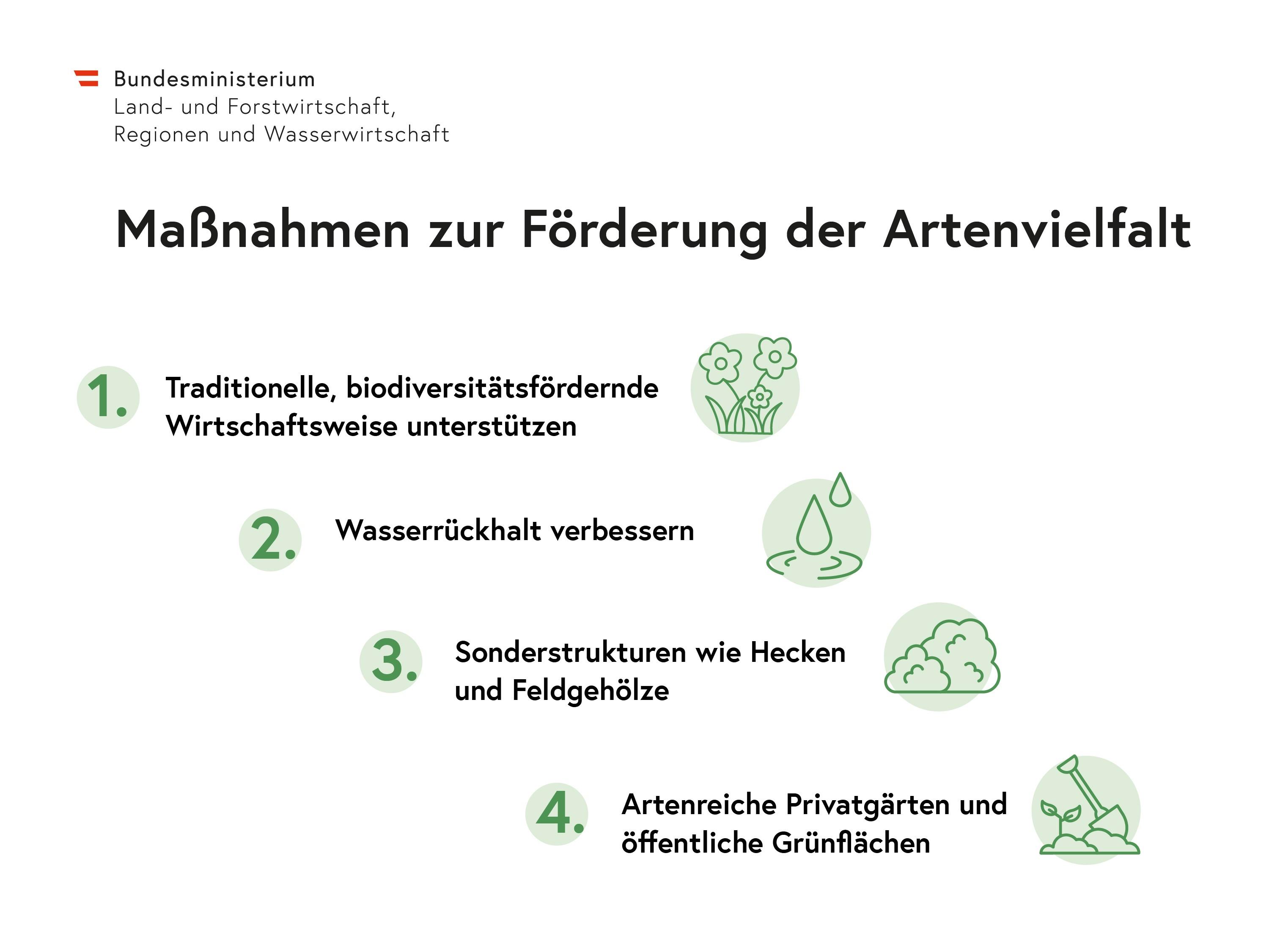 Bundesministerium
Land- und Forstwirtschaft,
Regionen und Wasserwirtschaft

Maßnahmen zur Förderung der Artenvielfalt

1. Traditionelle, biodiversitätsfördernde Wirtschaftsweise unterstützen

2. Wasserrückhalt verbessern

3. Sonderstrukturen wie Hecken und Feldgehölze

4. Artenreiche Privatgärten und öffentliche Grünflächen